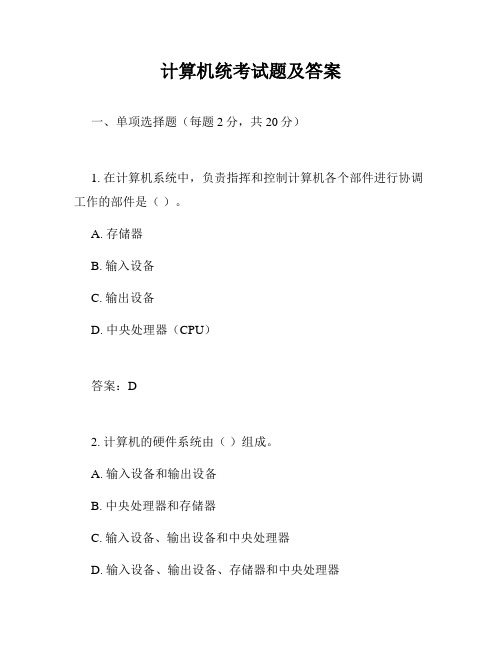 计算机统考试题及答案

一、单项选择题（每题 2 分，共 20 分）

1. 在计算机系统中，负责指挥和控制计算机各个部件进行协调工作的部件是（ ）。

A. 存储器

B. 输入设备

C. 输出设备

D. 中央处理器（CPU）

答案：D

2. 计算机的硬件系统由（ ）组成。

A. 输入设备和输出设备

B. 中央处理器和存储器

C. 输入设备、输出设备和中央处理器

D. 输入设备、输出设备、存储器和中央处理器